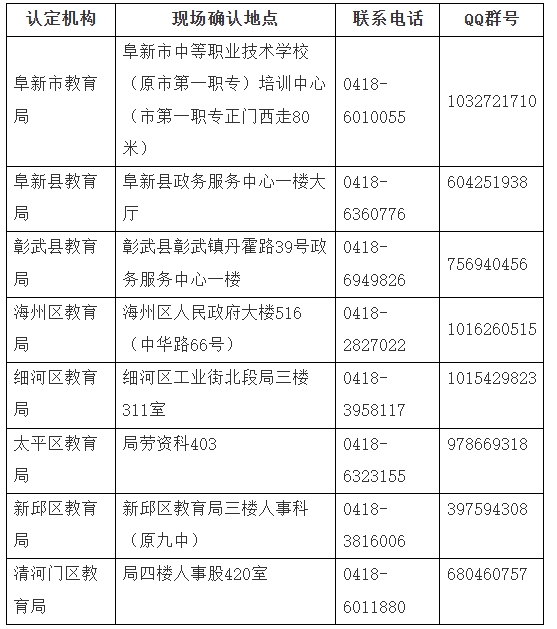 | 认定机构 | 现场确认地点 | 联系电话 | QQ群号 |
|---|---|---|---|
| 阜新市教育局 | 阜新市中等职业技术学校（原市第一职专）培训中心（市第一职专正门西走80米） | 0418-6010055 | 1032721710 |
| 阜新县教育局 | 阜新县政务服务中心一楼大厅 | 0418-6360776 | 604251938 |
| 彰武县教育局 | 彰武县彰武镇丹霍路39号政务服务中心一楼 | 0418-6949826 | 756940456 |
| 海州区教育局 | 海州区人民政府大楼516（中华路66号） | 0418-2827022 | 1016260515 |
| 细河区教育局 | 细河区工业街北段局三楼311室 | 0418-3958117 | 1015429823 |
| 太平区教育局 | 局劳资科403 | 0418-6323155 | 978669318 |
| 新邱区教育局 | 新邱区教育局三楼人事科（原九中） | 0418-3816006 | 397594308 |
| 清河门区教育局 | 局四楼人事股420室 | 0418-6011880 | 680460757 |